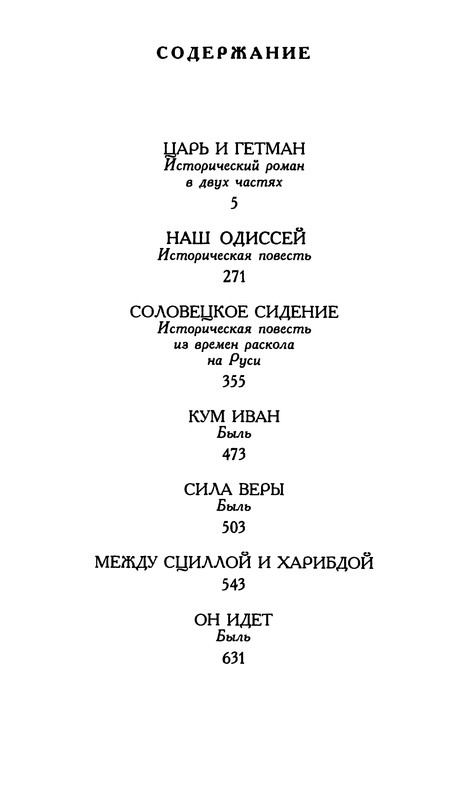 СОДЕРЖАНИЕ

ЦАРЬ И ГЕТМАН
Исторический роман в двух частях
5

НАШ ОДИССЕЙ
Историческая повесть
271

СОЛОВЕЦКОЕ СИДЕНИЕ
Историческая повесть из времен раскола на Руси
355

КУМ ИВАН
Быль
473

СИЛА ВЕРЫ
Быль
503

МЕЖДУ СЦИЛЛОЙ И ХАРИБДОЙ
543

ОН ИДЕТ
Быль
631